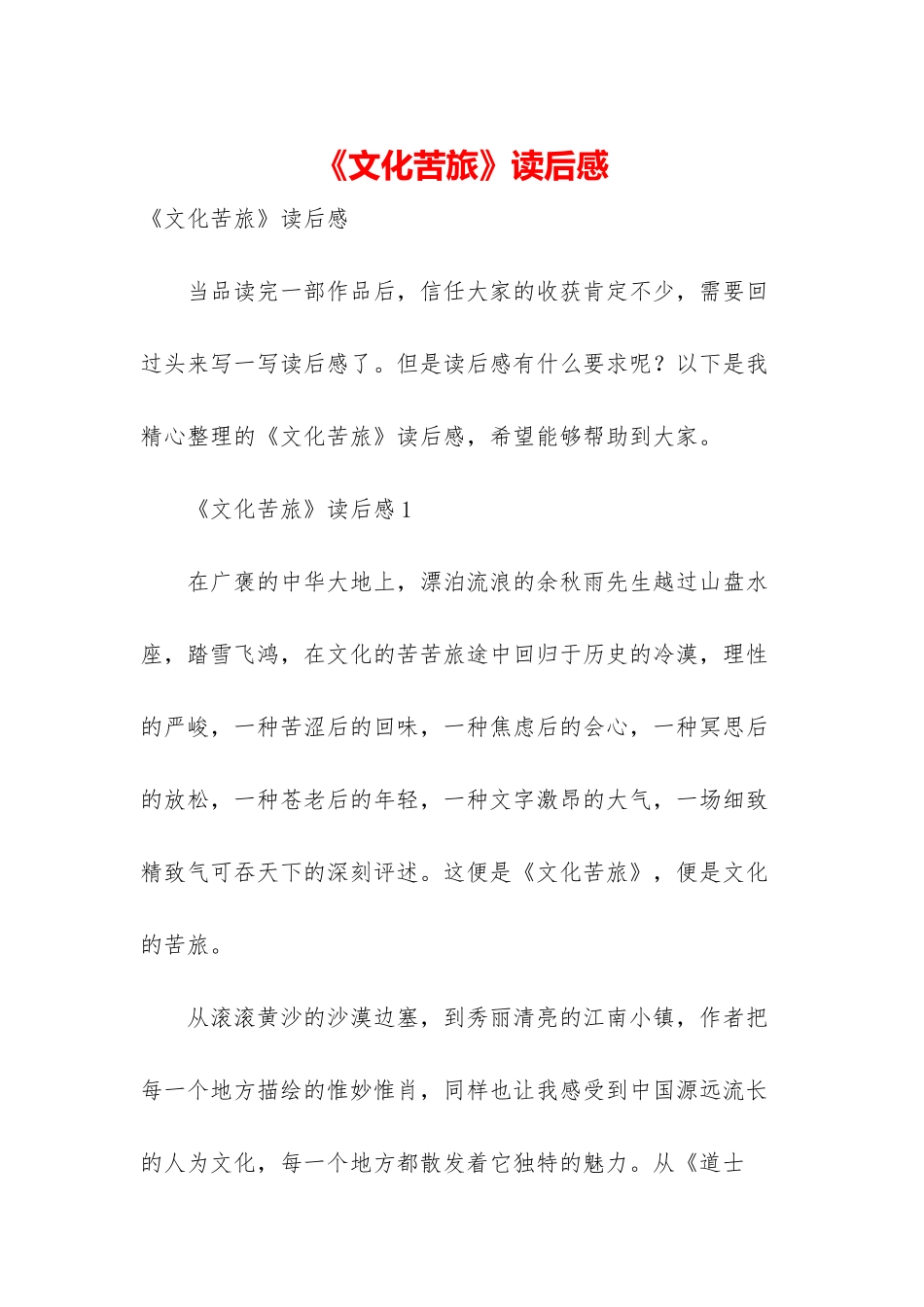 《文化苦旅》读后感

《文化苦旅》读后感

当品读完一部作品后，信任大家的收获肯定不少，需要回过头来写一写读后感了。但是读后感有什么要求呢？以下是我精心整理的《文化苦旅》读后感，希望能够帮助到大家。

《文化苦旅》读后感 1

在广袤的中华大地上，漂泊流浪的余秋雨先生越过山盘水座，踏雪飞鸿，在文化的苦苦旅途中回归于历史的冷漠，理性的严峻，一种苦涩后的回味，一种焦虑后的会心，一种冥思后的放松，一种苍老后的年轻，一种文字激昂的大气，一场细致精致气可吞天下的深刻评述。这便是《文化苦旅》，便是文化的苦旅。

从滚滚黄沙的沙漠边塞，到秀丽清亮的江南小镇，作者把每一个地方描绘的惟妙惟肖，同样也让我感受到中国源远流长的人为文化，每一个地方都散发着它独特的魅力。从《道士